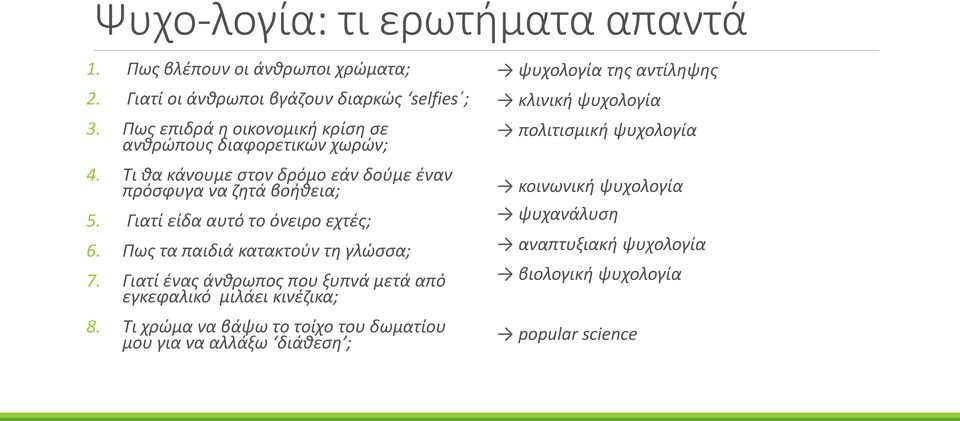 Ψυχο-λογία: τι ερωτήματα απαντά

1. Πως βλέπουν οι άνθρωποι χρώματα;
2. Γιατί οι άνθρωποι βγάζουν διαρκώς 'selfies';
3. Πως επιδρά η οικονομική κρίση σε ανθρώπους διαφορετικών χωρών;
4. Τι θα κάνουμε στον δρόμο εάν δούμε έναν πρόσφυγα να ζητά βοήθεια;
5. Γιατί είδα αυτό το όνειρο εχτές;
6. Πως τα παιδιά κατακτούν τη γλώσσα;
7. Γιατί ένας άνθρωπος που ξυπνά μετά από εγκεφαλικό μιλάει κινέζικα;
8. Τι χρώμα να βάψω το τοίχο του δωματίου μου για να αλλάξω 'διάθεση';

→ ψυχολογία της αντίληψης
→ κλινική ψυχολογία
→ πολιτισμική ψυχολογία
→ κοινωνική ψυχολογία
→ ψυχανάλυση
→ αναπτυξιακή ψυχολογία
→ βιολογική ψυχολογία
→ popular science